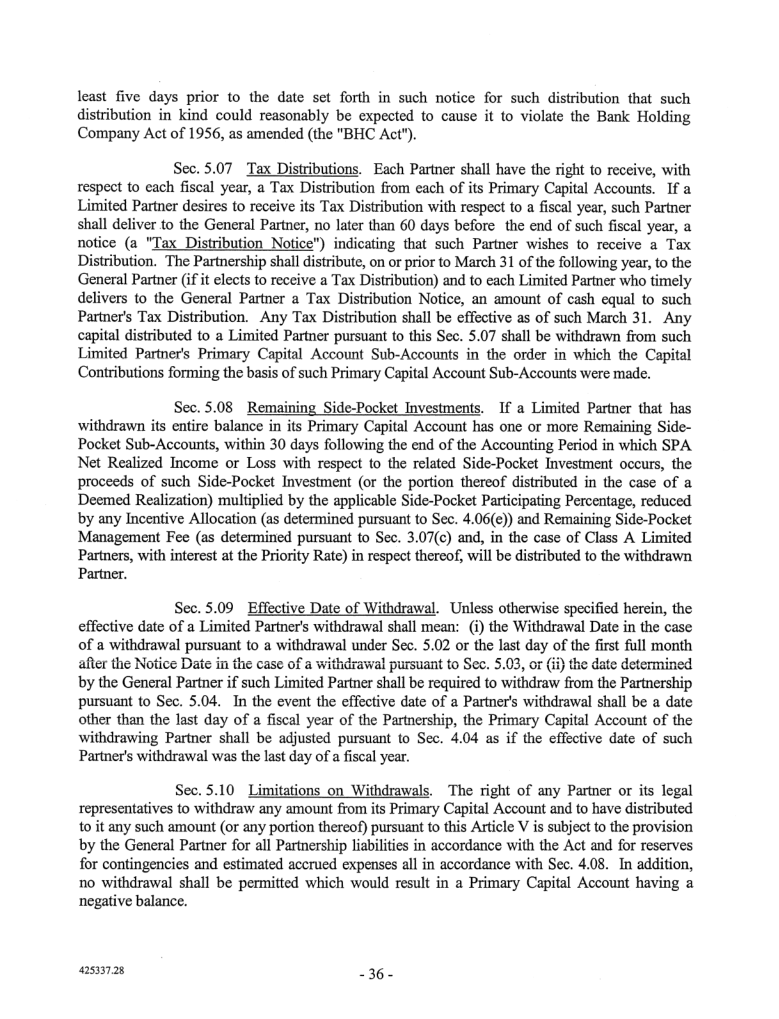 least five days prior to the date set forth in such notice for such distribution that such distribution in kind could reasonably be expected to cause it to violate the Bank Holding Company Act of 1956, as amended (the "BHC Act").

Sec. 5.07 Tax Distributions. Each Partner shall have the right to receive, with respect to each fiscal year, a Tax Distribution from each of its Primary Capital Accounts. If a Limited Partner desires to receive its Tax Distribution with respect to a fiscal year, such Partner shall deliver to the General Partner, no later than 60 days before the end of such fiscal year, a notice (a "Tax Distribution Notice") indicating that such Partner wishes to receive a Tax Distribution. The Partnership shall distribute, on or prior to March 31 of the following year, to the General Partner (if it elects to receive a Tax Distribution) and to each Limited Partner who timely delivers to the General Partner a Tax Distribution Notice, an amount of cash equal to such Partner's Tax Distribution. Any Tax Distribution shall be effective as of such March 31. Any capital distributed to a Limited Partner pursuant to this Sec. 5.07 shall be withdrawn from such Limited Partner's Primary Capital Account Sub-Accounts in the order in which the Capital Contributions forming the basis of such Primary Capital Account Sub-Accounts were made.

Sec. 5.08 Remaining Side-Pocket Investments. If a Limited Partner that has withdrawn its entire balance in its Primary Capital Account has one or more Remaining Side-Pocket Sub-Accounts, within 30 days following the end of the Accounting Period in which SPA Net Realized Income or Loss with respect to the related Side-Pocket Investment occurs, the proceeds of such Side-Pocket Investment (or the portion thereof distributed in the case of a Deemed Realization) multiplied by the applicable Side-Pocket Participating Percentage, reduced by any Incentive Allocation (as determined pursuant to Sec. 4.06(e)) and Remaining Side-Pocket Management Fee (as determined pursuant to Sec. 3.07(c) and, in the case of Class A Limited Partners, with interest at the Priority Rate) in respect thereof, will be distributed to the withdrawn Partner.

Sec. 5.09 Effective Date of Withdrawal. Unless otherwise specified herein, the effective date of a Limited Partner's withdrawal shall mean: (i) the Withdrawal Date in the case of a withdrawal pursuant to a withdrawal under Sec. 5.02 or the last day of the first full month after the Notice Date in the case of a withdrawal pursuant to Sec. 5.03, or (ii) the date determined by the General Partner if such Limited Partner shall be required to withdraw from the Partnership pursuant to Sec. 5.04. In the event the effective date of a Partner's withdrawal shall be a date other than the last day of a fiscal year of the Partnership, the Primary Capital Account of the withdrawing Partner shall be adjusted pursuant to Sec. 4.04 as if the effective date of such Partner's withdrawal was the last day of a fiscal year.

Sec. 5.10 Limitations on Withdrawals. The right of any Partner or its legal representatives to withdraw any amount from its Primary Capital Account and to have distributed to it any such amount (or any portion thereof) pursuant to this Article V is subject to the provision by the General Partner for all Partnership liabilities in accordance with the Act and for reserves for contingencies and estimated accrued expenses all in accordance with Sec. 4.08. In addition, no withdrawal shall be permitted which would result in a Primary Capital Account having a negative balance.

425337.28

- 36 -